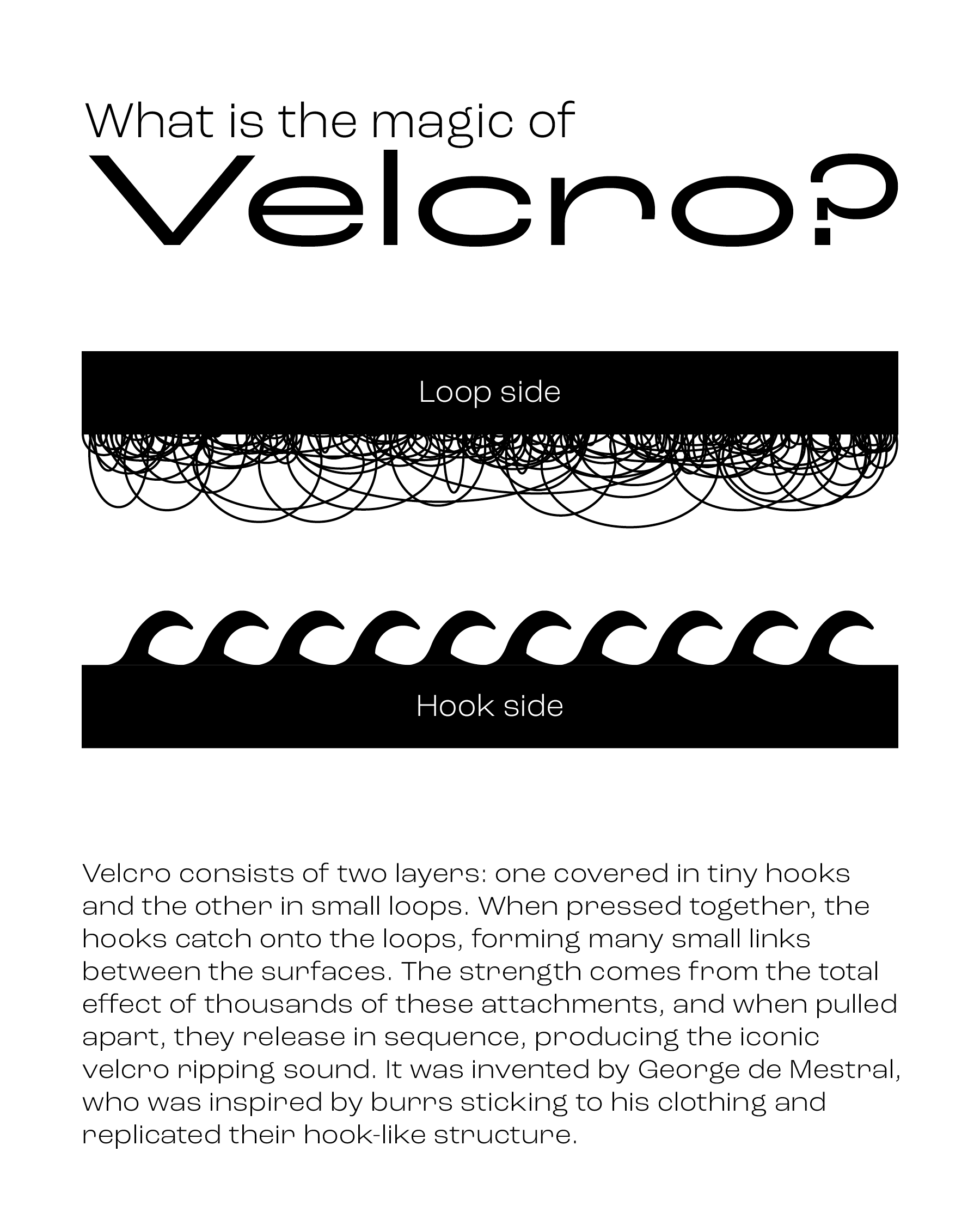 What is the magic of
Velcro?

Loop side

Hook side

Velcro consists of two layers: one covered in tiny hooks and the other in small loops. When pressed together, the hooks catch onto the loops, forming many small links between the surfaces. The strength comes from the total effect of thousands of these attachments, and when pulled apart, they release in sequence, producing the iconic velcro ripping sound. It was invented by George de Mestral, who was inspired by burrs sticking to his clothing and replicated their hook-like structure.